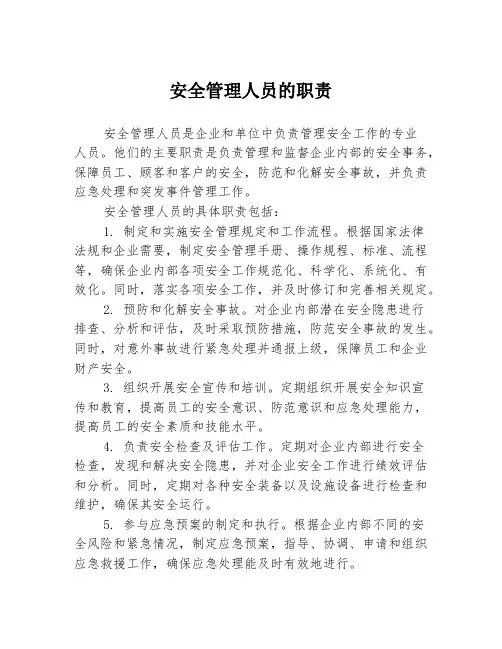 安全管理人员的职责

安全管理人员是企业和单位中负责管理安全工作的专业人员。他们的主要职责是负责管理和监督企业内部的安全事务，保障员工、顾客和客户的安全，防范和化解安全事故，并负责应急处理和突发事件管理工作。

安全管理人员的具体职责包括：

1. 制定和实施安全管理规定和工作流程。根据国家法律法规和企业需要，制定安全管理手册、操作规程、标准、流程等，确保企业内部各项安全工作规范化、科学化、系统化、有效化。同时，落实各项安全工作，并及时修订和完善相关规定。

2. 预防和化解安全事故。对企业内部潜在安全隐患进行排查、分析和评估，及时采取预防措施，防范安全事故的发生。同时，对意外事故进行紧急处理并通报上级，保障员工和企业财产安全。

3. 组织开展安全宣传和培训。定期组织开展安全知识宣传和教育，提高员工的安全意识、防范意识和应急处理能力，提高员工的安全素质和技能水平。

4. 负责安全检查及评估工作。定期对企业内部进行安全检查，发现和解决安全隐患，并对企业安全工作进行绩效评估和分析。同时，定期对各种安全装备以及设施设备进行检查和维护，确保其安全运行。

5. 参与应急预案的制定和执行。根据企业内部不同的安全风险和紧急情况，制定应急预案，指导、协调、申请和组织应急救援工作，确保应急处理能及时有效地进行。